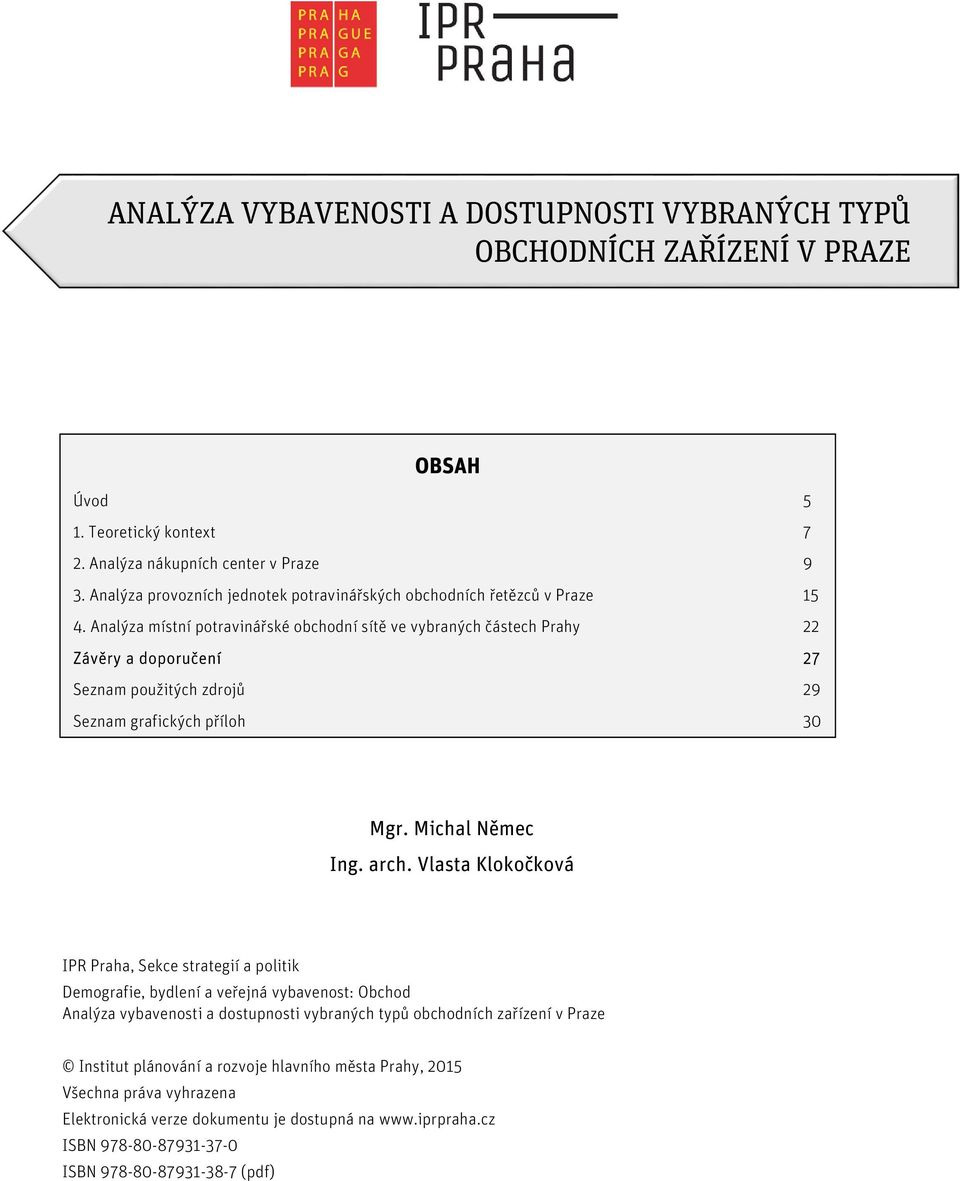 PRA HA
PRA GUE
PRA GA
PRA G

IPR
PRAHA

ANALÝZA VYBAVENOSTI A DOSTUPNOSTI VYBRANÝCH TYPŮ OBCHODNÍCH ZAŘÍZENÍ V PRAZE

OBSAH

| | |
|---|---|
| Úvod | 5 |
| 1. Teoretický kontext | 7 |
| 2. Analýza nákupních center v Praze | 9 |
| 3. Analýza provozních jednotek potravinářských obchodních řetězců v Praze | 15 |
| 4. Analýza místní potravinářské obchodní sítě ve vybraných částech Prahy | 22 |
| Závěry a doporučení | 27 |
| Seznam použitých zdrojů | 29 |
| Seznam grafických příloh | 30 |

Mgr. Michal Němec
Ing. arch. Vlasta Klokočková

IPR Praha, Sekce strategií a politik

Demografie, bydlení a veřejná vybavenost: Obchod
Analýza vybavenosti a dostupnosti vybraných typů obchodních zařízení v Praze

© Institut plánování a rozvoje hlavního města Prahy, 2015

Všechna práva vyhrazena

Elektronická verze dokumentu je dostupná na www.iprpraha.cz

ISBN 978-80-87931-37-0

ISBN 978-80-87931-38-7 (pdf)